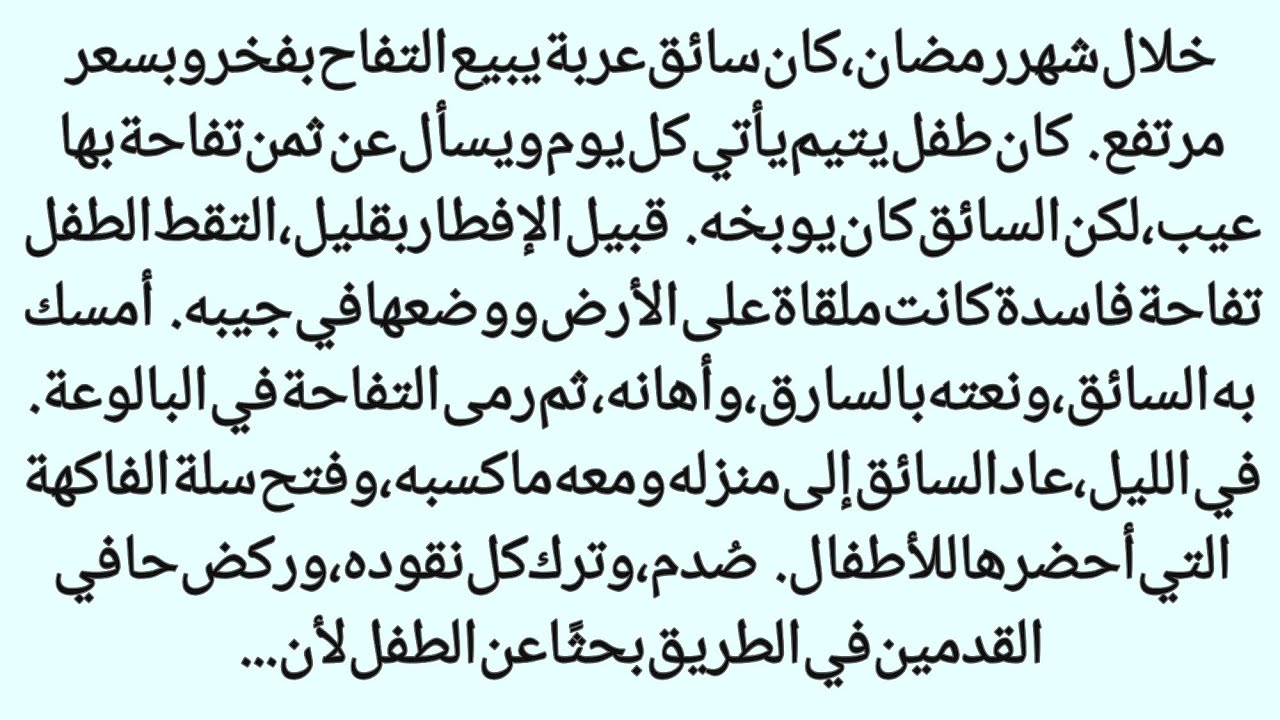 خلال شهر رمضان، كان سائق عربة يبيع التفاح بفخر وبسعر مرتفع. كان طفل يتيم يأتي كل يوم ويسأل عن ثمن تفاحة بها عيب، لكن السائق كان يوبخه. قبيل الإفطار بقليل، التقط الطفل تفاحة فاسدة كانت ملقاة على الأرض ووضعها في جيبه. أمسك به السائق، ونعته بالسارق، وأهانه، ثم رمى التفاحة في البالوعة. في الليل، عاد السائق إلى منزله ومعه ما كسبه، وفتح سلة الفاكهة التي أحضرها للأطفال. صُدم، وترك كل نقوده، وركض حافي القدمين في الطريق بحثًا عن الطفل لأن...